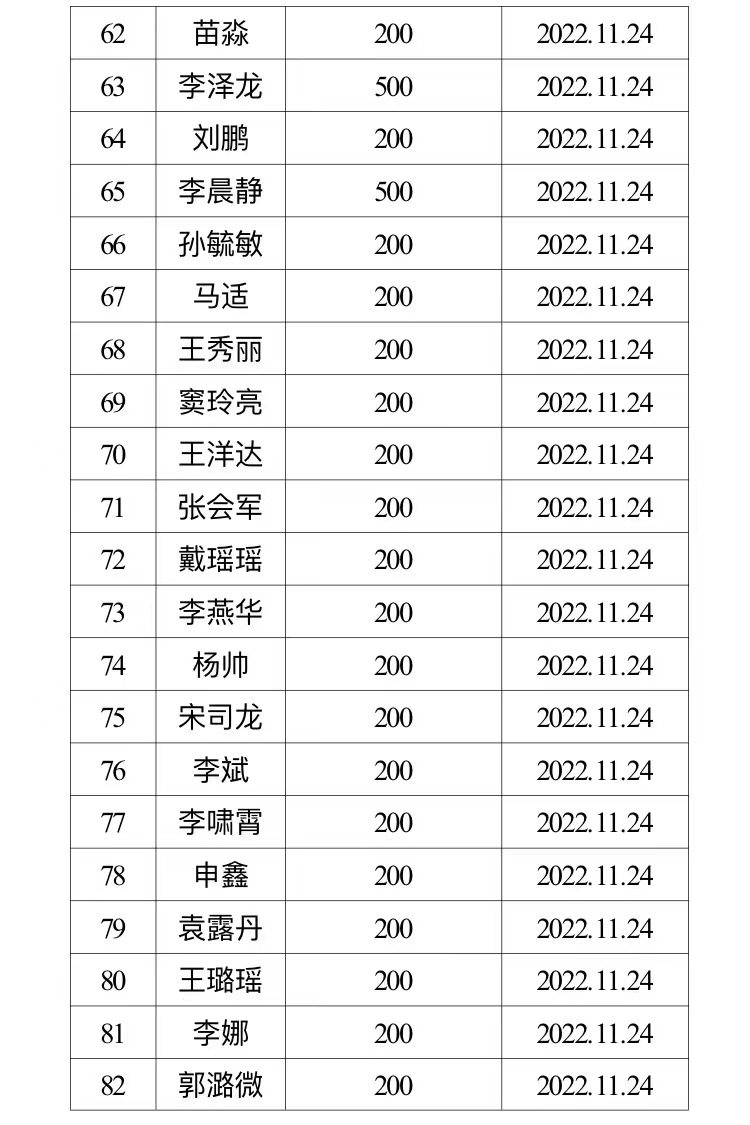 | 62 | 苗淼 | 200 | 2022.11.24 |
|---|---|---|---|
| 63 | 李泽龙 | 500 | 2022.11.24 |
| 64 | 刘鹏 | 200 | 2022.11.24 |
| 65 | 李晨静 | 500 | 2022.11.24 |
| 66 | 孙毓敏 | 200 | 2022.11.24 |
| 67 | 马适 | 200 | 2022.11.24 |
| 68 | 王秀丽 | 200 | 2022.11.24 |
| 69 | 窦玲亮 | 200 | 2022.11.24 |
| 70 | 王洋达 | 200 | 2022.11.24 |
| 71 | 张会军 | 200 | 2022.11.24 |
| 72 | 戴瑶瑶 | 200 | 2022.11.24 |
| 73 | 李燕华 | 200 | 2022.11.24 |
| 74 | 杨帅 | 200 | 2022.11.24 |
| 75 | 宋司龙 | 200 | 2022.11.24 |
| 76 | 李斌 | 200 | 2022.11.24 |
| 77 | 李啸霄 | 200 | 2022.11.24 |
| 78 | 申鑫 | 200 | 2022.11.24 |
| 79 | 袁露丹 | 200 | 2022.11.24 |
| 80 | 王璐瑶 | 200 | 2022.11.24 |
| 81 | 李娜 | 200 | 2022.11.24 |
| 82 | 郭潞微 | 200 | 2022.11.24 |